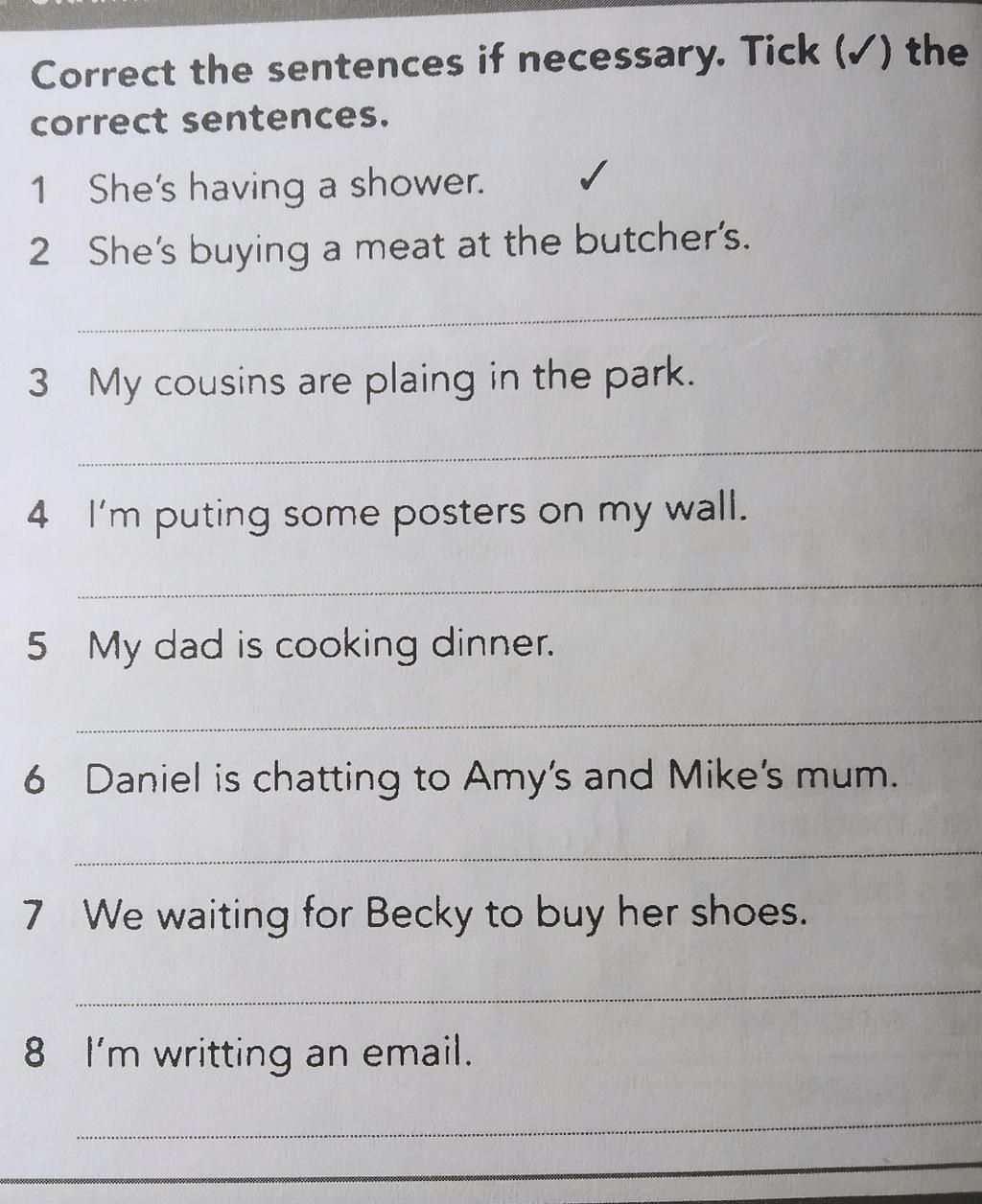 Correct the sentences if necessary. Tick (✓) the correct sentences.

1 She's having a shower. ✓

2 She's buying a meat at the butcher's.

3 My cousins are plaing in the park.

4 I'm puting some posters on my wall.

5 My dad is cooking dinner.

6 Daniel is chatting to Amy's and Mike's mum.

7 We waiting for Becky to buy her shoes.

8 I'm writting an email.